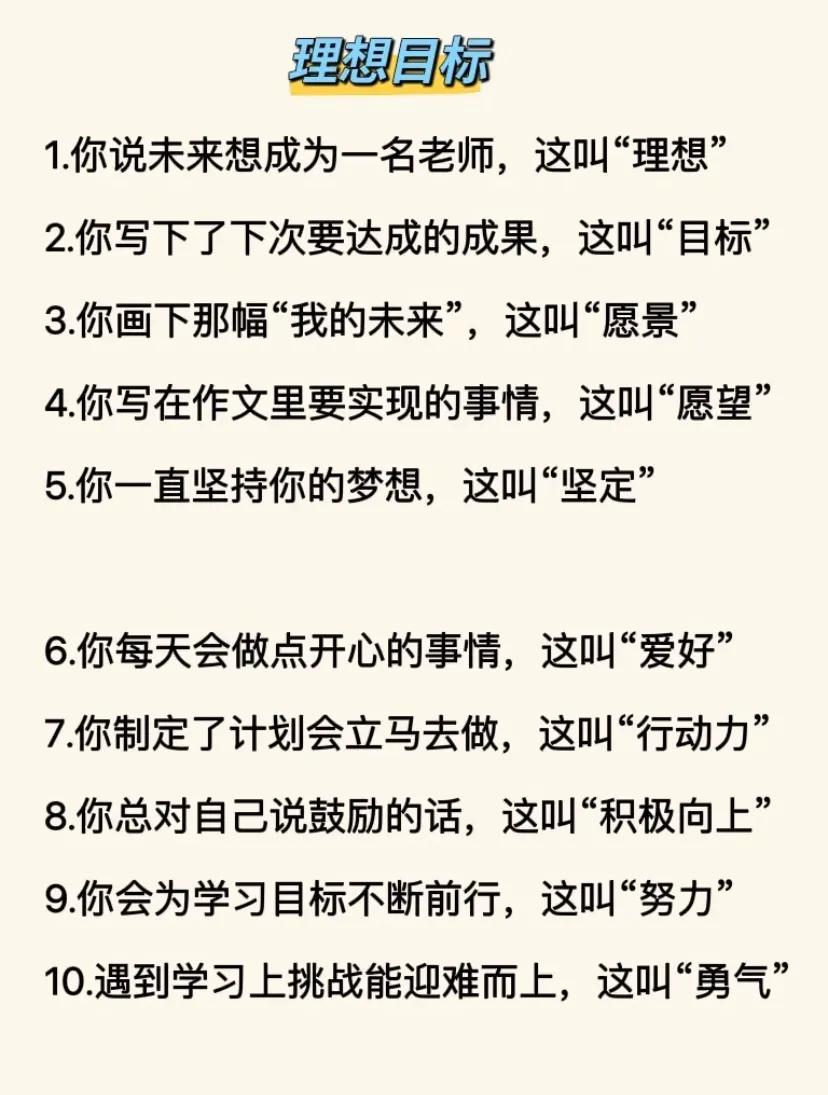 理想目标

1.你说未来想成为一名老师，这叫“理想”

2.你写下了下次要达成的成果，这叫“目标”

3.你画下那幅“我的未来”，这叫“愿景”

4.你写在作文里要实现的事情，这叫“愿望”

5.你一直坚持你的梦想，这叫“坚定”

6.你每天会做点开心的事情，这叫“爱好”

7.你制定了计划会立马去做，这叫“行动力”

8.你总对自己说鼓励的话，这叫“积极向上”

9.你会为学习目标不断前行，这叫“努力”

10.遇到学习上挑战能迎难而上，这叫“勇气”